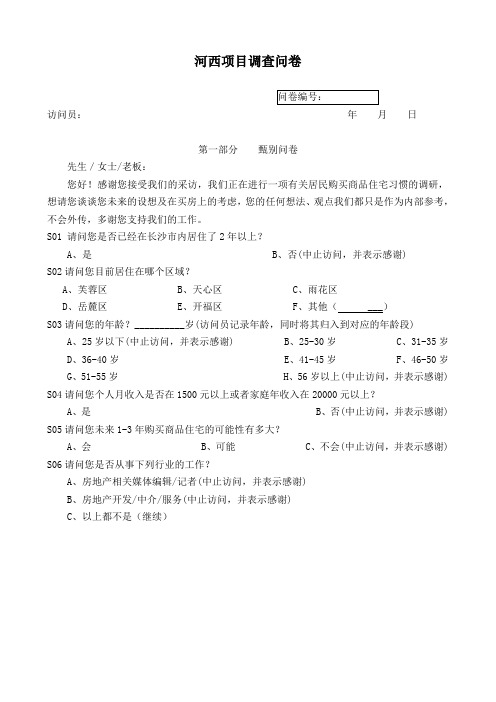 河西项目调查问卷

问卷编号：

访问员： 年 月 日

第一部分 甄别问卷

先生 / 女士/老板：

您好！感谢您接受我们的采访，我们正在进行一项有关居民购买商品住宅习惯的调研，想请您谈谈您未来的设想及在买房上的考虑，您的任何想法、观点我们都只是作为内部参考，不会外传，多谢您支持我们的工作。

S01 请问您是否已经在长沙市内居住了 2 年以上？

A、是 B、否（中止访问，并表示感谢）

S02 请问您目前居住在哪个区域？

A、芙蓉区 B、天心区 C、雨花区

D、岳麓区 E、开福区 F、其他（________）

S03 请问您的年龄？__________岁（访问员记录年龄，同时将其归入到对应的年龄段）

A、25 岁以下（中止访问，并表示感谢） B、25-30 岁 C、31-35 岁

D、36-40 岁 E、41-45 岁 F、46-50 岁

G、51-55 岁 H、56 岁以上（中止访问，并表示感谢）

S04 请问您个人月收入是否在 1500 元以上或者家庭年收入在 20000 元以上？

A、是 B、否（中止访问，并表示感谢）

S05 请问您未来 1-3 年购买商品住宅的可能性有多大？

A、会 B、可能 C、不会（中止访问，并表示感谢）

S06 请问您是否从事下列行业的工作？

A、房地产相关媒体编辑/记者（中止访问，并表示感谢）

B、房地产开发/中介/服务（中止访问，并表示感谢）

C、以上都不是（继续）